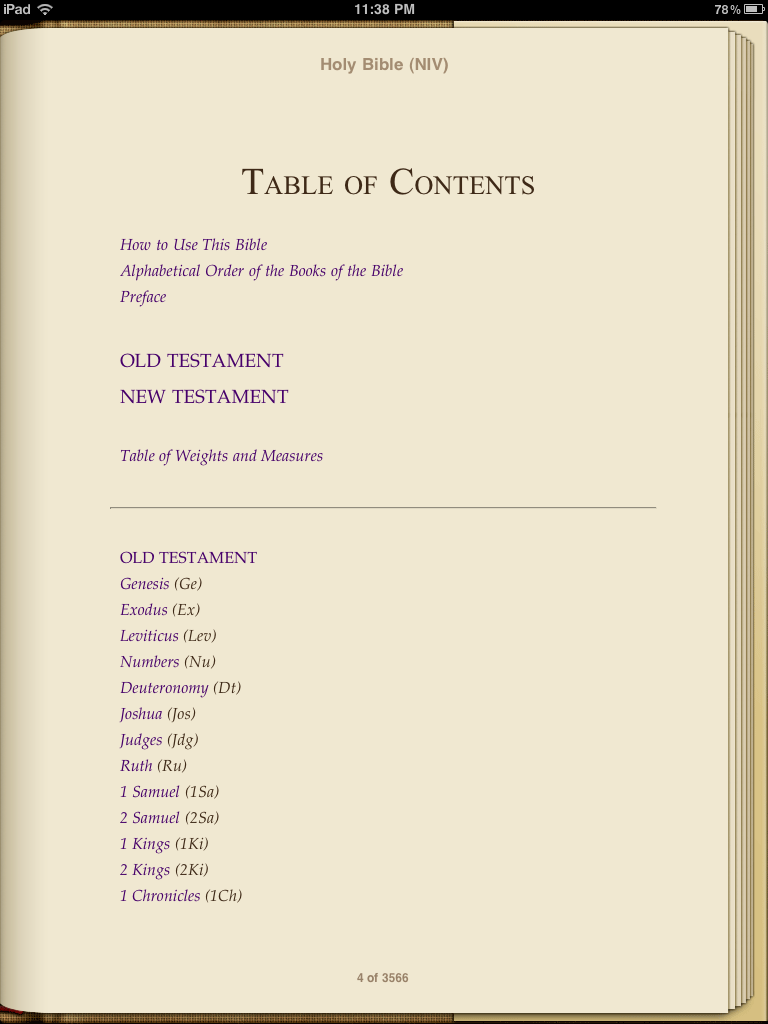 iPad 11:38 PM 78%

Holy Bible (NIV)

TABLE OF CONTENTS

How to Use This Bible
Alphabetical Order of the Books of the Bible
Preface

OLD TESTAMENT
NEW TESTAMENT

Table of Weights and Measures

OLD TESTAMENT
Genesis (Ge)
Exodus (Ex)
Leviticus (Lev)
Numbers (Nu)
Deuteronomy (Dt)
Joshua (Jos)
Judges (Jdg)
Ruth (Ru)
1 Samuel (1Sa)
2 Samuel (2Sa)
1 Kings (1Ki)
2 Kings (2Ki)
1 Chronicles (1Ch)

4 of 3566